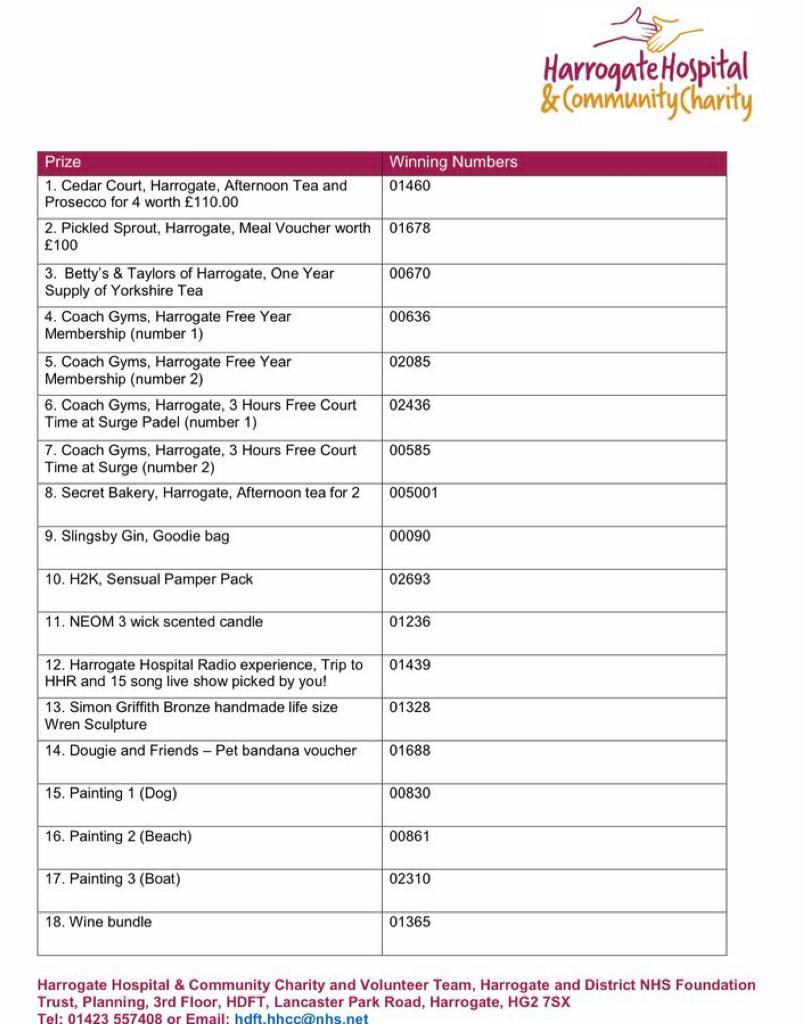 Harrogate Hospital & Community Charity

| Prize | Winning Numbers |
|---|---|
| 1. Cedar Court, Harrogate, Afternoon Tea and Prosecco for 4 worth £110.00 | 01460 |
| 2. Pickled Sprout, Harrogate, Meal Voucher worth £100 | 01678 |
| 3. Betty's & Taylors of Harrogate, One Year Supply of Yorkshire Tea | 00670 |
| 4. Coach Gyms, Harrogate Free Year Membership (number 1) | 00636 |
| 5. Coach Gyms, Harrogate Free Year Membership (number 2) | 02085 |
| 6. Coach Gyms, Harrogate, 3 Hours Free Court Time at Surge Padel (number 1) | 02436 |
| 7. Coach Gyms, Harrogate, 3 Hours Free Court Time at Surge (number 2) | 00585 |
| 8. Secret Bakery, Harrogate, Afternoon tea for 2 | 005001 |
| 9. Slingsby Gin, Goodie bag | 00090 |
| 10. H2K, Sensual Pamper Pack | 02693 |
| 11. NEOM 3 wick scented candle | 01236 |
| 12. Harrogate Hospital Radio experience, Trip to HHR and 15 song live show picked by you! | 01439 |
| 13. Simon Griffith Bronze handmade life size Wren Sculpture | 01328 |
| 14. Dougie and Friends – Pet bandana voucher | 01688 |
| 15. Painting 1 (Dog) | 00830 |
| 16. Painting 2 (Beach) | 00861 |
| 17. Painting 3 (Boat) | 02310 |
| 18. Wine bundle | 01365 |

Harrogate Hospital & Community Charity and Volunteer Team, Harrogate and District NHS Foundation Trust, Planning, 3rd Floor, HDFT, Lancaster Park Road, Harrogate, HG2 7SX
Tel: 01423 557408 or Email: hdft.hhcc@nhs.net